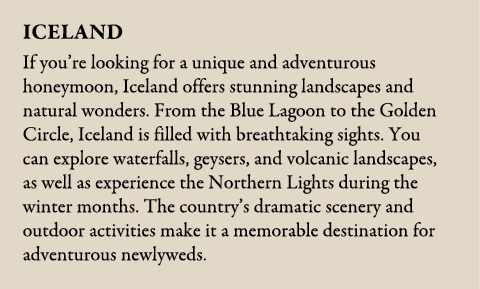 ICELAND

If you’re looking for a unique and adventurous honeymoon, Iceland offers stunning landscapes and natural wonders. From the Blue Lagoon to the Golden Circle, Iceland is filled with breathtaking sights. You can explore waterfalls, geysers, and volcanic landscapes, as well as experience the Northern Lights during the winter months. The country’s dramatic scenery and outdoor activities make it a memorable destination for adventurous newlyweds.